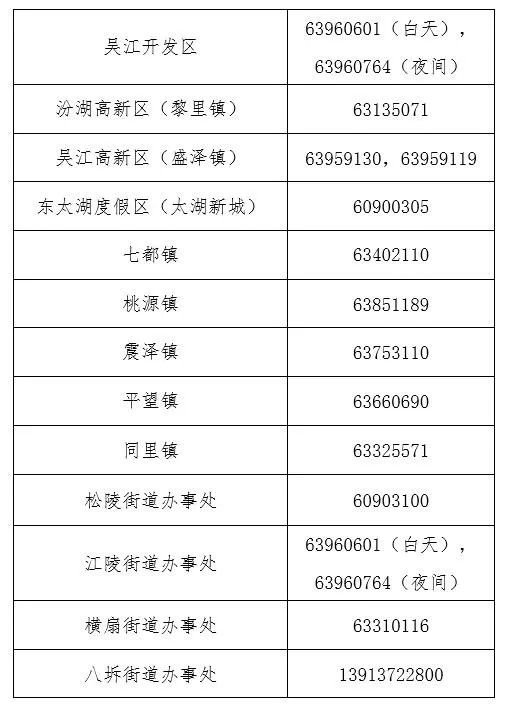 | 吴江开发区 | 63960601（白天），63960764（夜间） |
|---|---|
| 汾湖高新区（黎里镇） | 63135071 |
| 吴江高新区（盛泽镇） | 63959130，63959119 |
| 东太湖度假区（太湖新城） | 60900305 |
| 七都镇 | 63402110 |
| 桃源镇 | 63851189 |
| 震泽镇 | 63753110 |
| 平望镇 | 63660690 |
| 同里镇 | 63325571 |
| 松陵街道办事处 | 60903100 |
| 江陵街道办事处 | 63960601（白天），63960764（夜间） |
| 横扇街道办事处 | 63310116 |
| 八坼街道办事处 | 13913722800 |